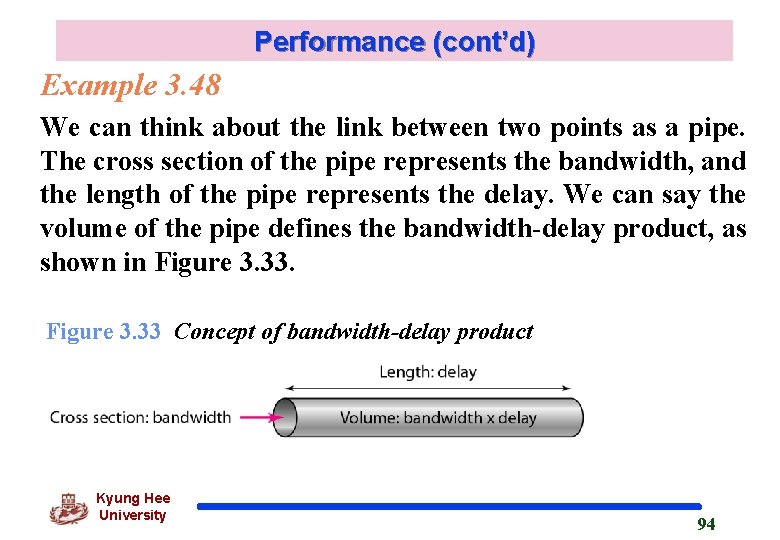 Performance (cont'd)

Example 3.48

We can think about the link between two points as a pipe. The cross section of the pipe represents the bandwidth, and the length of the pipe represents the delay. We can say the volume of the pipe defines the bandwidth-delay product, as shown in Figure 3.33.

Figure 3.33 Concept of bandwidth-delay product

Length: delay

Cross section: bandwidth

Volume: bandwidth x delay

Kyung Hee University

94